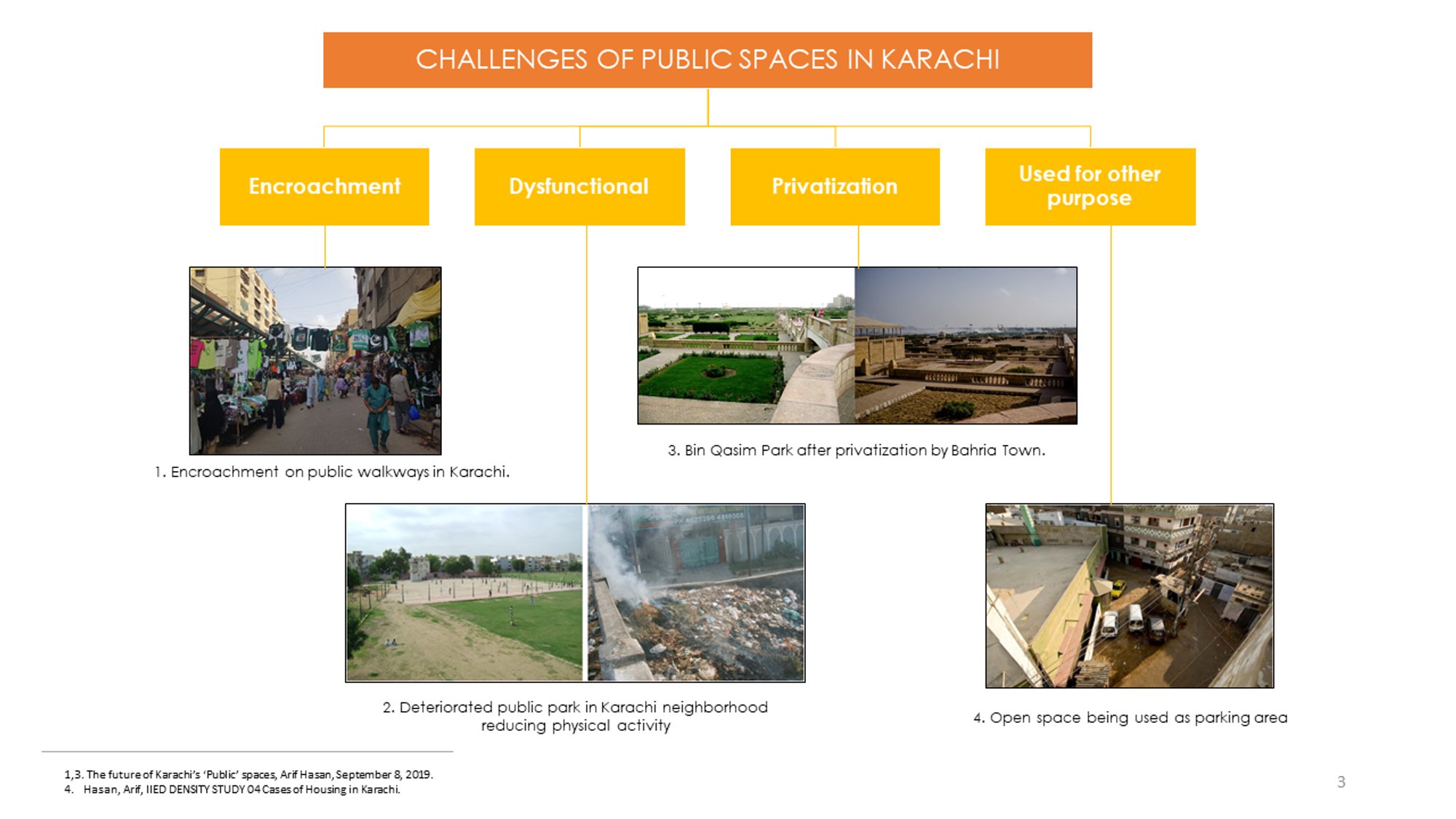 CHALLENGES OF PUBLIC SPACES IN KARACHI

Encroachment

Dysfunctional

Privatization

Used for other purpose

1. Encroachment on public walkways in Karachi.

3. Bin Qasim Park after privatization by Bahria Town.

2. Deteriorated public park in Karachi neighborhood reducing physical activity

4. Open space being used as parking area

1,3. The future of Karachi's 'Public' spaces, Arif Hasan, September 8, 2019.
4. Hasan, Arif, IIED DENSITY STUDY 04 Cases of Housing in Karachi.

3